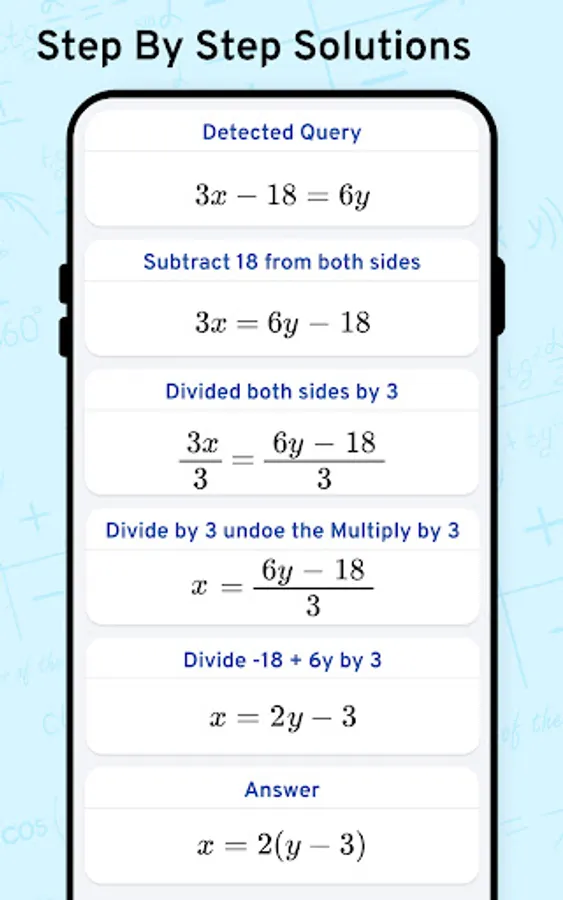 Step By Step Solutions

Detected Query

$3x - 18 = 6y$

Subtract 18 from both sides

$3x = 6y - 18$

Divided both sides by 3

$\frac{3x}{3} = \frac{6y - 18}{3}$

Divide by 3 undoe the Multiply by 3

$x = \frac{6y - 18}{3}$

Divide -18 + 6y by 3

$x = 2y - 3$

Answer

$x = 2(y - 3)$